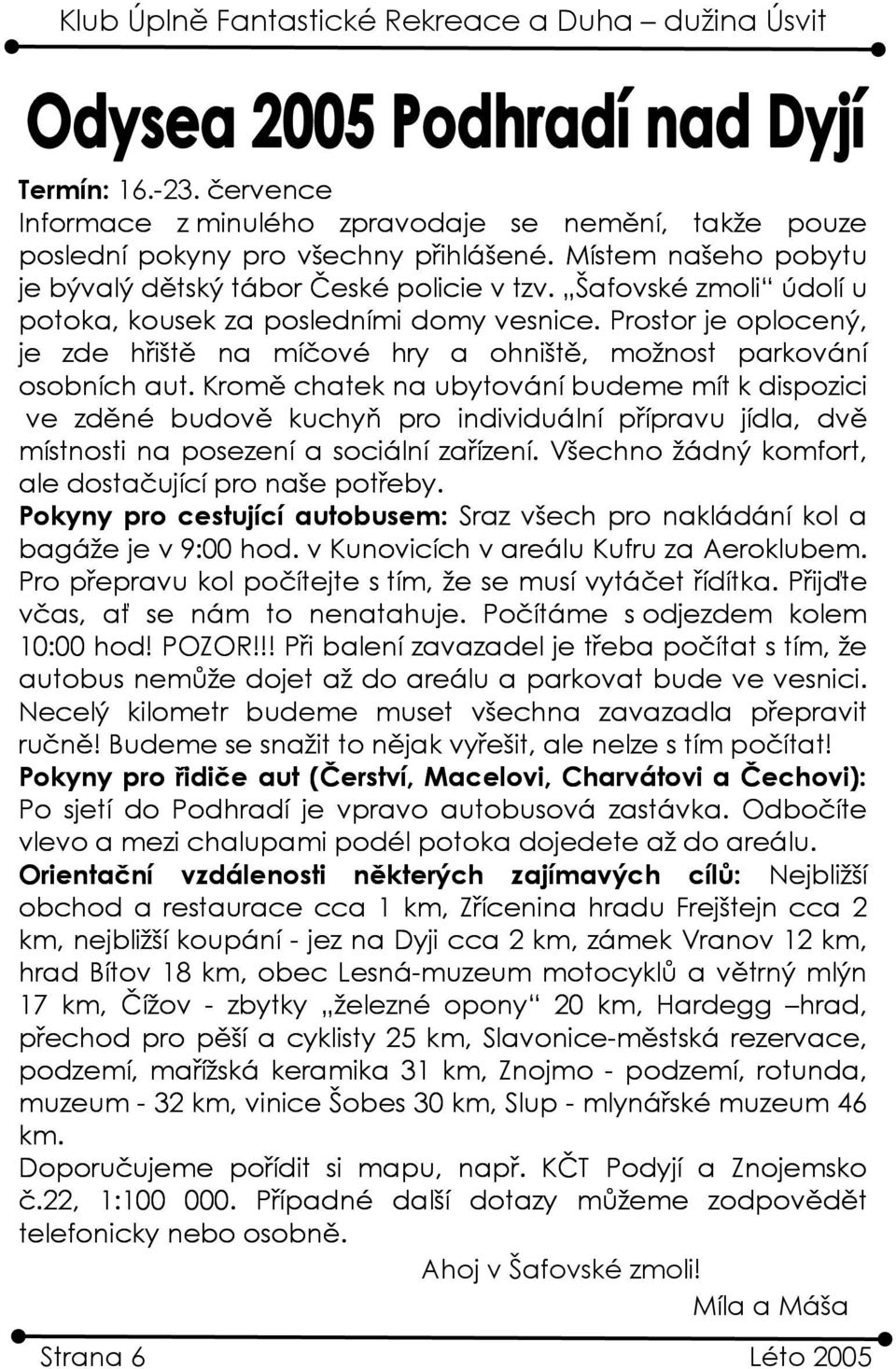 Klub Úplně Fantastické Rekreace a Duha – dužina Úsvit

Odysea 2005 Podhradí nad Dyjí

Termín: 16.-23. července
Informace z minulého zpravodaje se nemění, takže pouze poslední pokyny pro všechny přihlášené. Místem našeho pobytu je bývalý dětský tábor České policie v tzv. „Šafovské zmoli“ údolí u potoka, kousek za posledními domy vesnice. Prostor je oplocený, je zde hřiště na míčové hry a ohniště, možnost parkování osobních aut. Kromě chatek na ubytování budeme mít k dispozici ve zděné budově kuchyň pro individuální přípravu jídla, dvě místnosti na posezení a sociální zařízení. Všechno žádný komfort, ale dostačující pro naše potřeby.
Pokyny pro cestující autobusem: Sraz všech pro nakládání kol a bagáže je v 9:00 hod. v Kunovicích v areálu Kufru za Aeroklubem. Pro přepravu kol počítejte s tím, že se musí vytáčet řídítka. Přijďte včas, ať se nám to nenatahuje. Počítáme s odjezdem kolem 10:00 hod! POZOR!!! Při balení zavazadel je třeba počítat s tím, že autobus nemůže dojet až do areálu a parkovat bude ve vesnici. Necelý kilometr budeme muset všechna zavazadla přepravit ručně! Budeme se snažit to nějak vyřešit, ale nelze s tím počítat!
Pokyny pro řidiče aut (Čerství, Macelovi, Charvátovi a Čechovi): Po sjetí do Podhradí je vpravo autobusová zastávka. Odbočíte vlevo a mezi chalupami podél potoka dojedete až do areálu.
Orientační vzdálenosti některých zajímavých cílů: Nejbližší obchod a restaurace cca 1 km, Zřícenina hradu Frejštejn cca 2 km, nejbližší koupání - jez na Dyji cca 2 km, zámek Vranov 12 km, hrad Bítov 18 km, obec Lesná-muzeum motocyklů a větrný mlýn 17 km, Čížov - zbytky „železné opony“ 20 km, Hardegg –hrad, přechod pro pěší a cyklisty 25 km, Slavonice-městská rezervace, podzemí, mařížská keramika 31 km, Znojmo - podzemí, rotunda, muzeum - 32 km, vinice Šobes 30 km, Slup - mlynářské muzeum 46 km.
Doporučujeme pořídit si mapu, např. KČT Podyjí a Znojemsko č.22, 1:100 000. Případné další dotazy můžeme zodpovědět telefonicky nebo osobně.
Ahoj v Šafovské zmoli!
Míla a Máša

Strana 6 Léto 2005